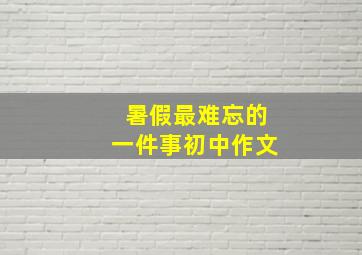 暑假最难忘的
一件事初中作文